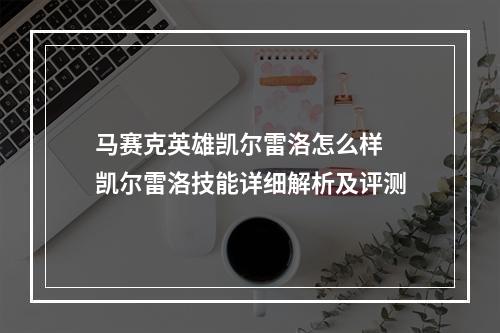 马赛克英雄凯尔雷洛怎么样
凯尔雷洛技能详细解析及评测